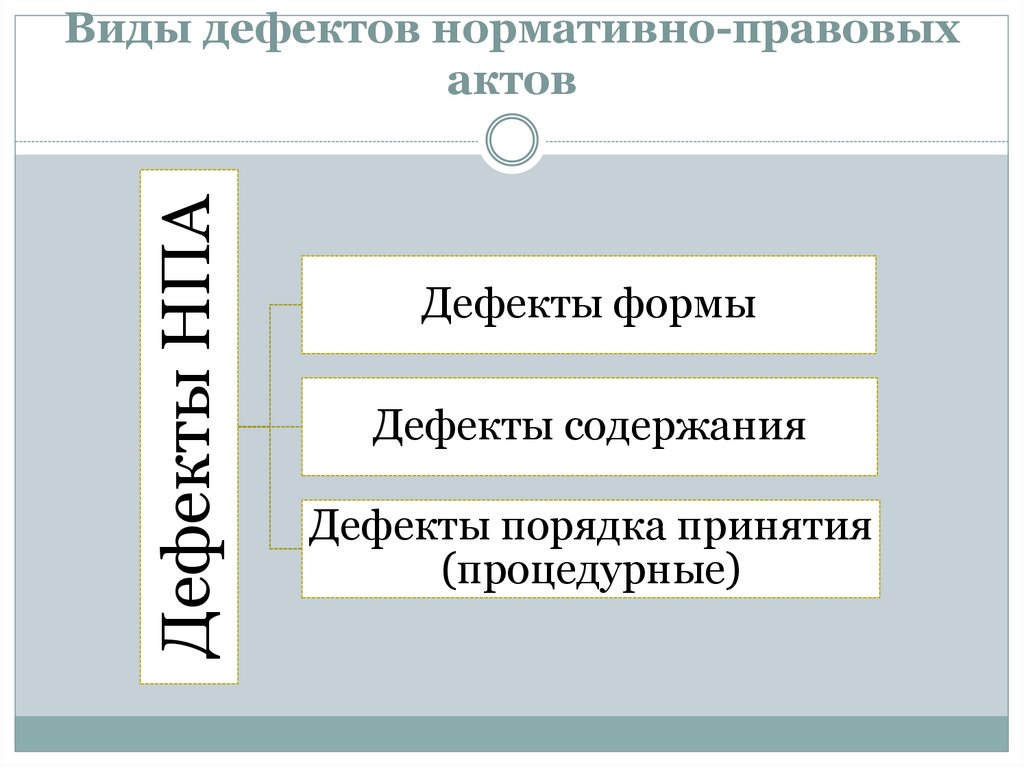 Виды дефектов нормативно-правовых актов

Дефекты НПА

Дефекты формы

Дефекты содержания

Дефекты порядка принятия (процедурные)